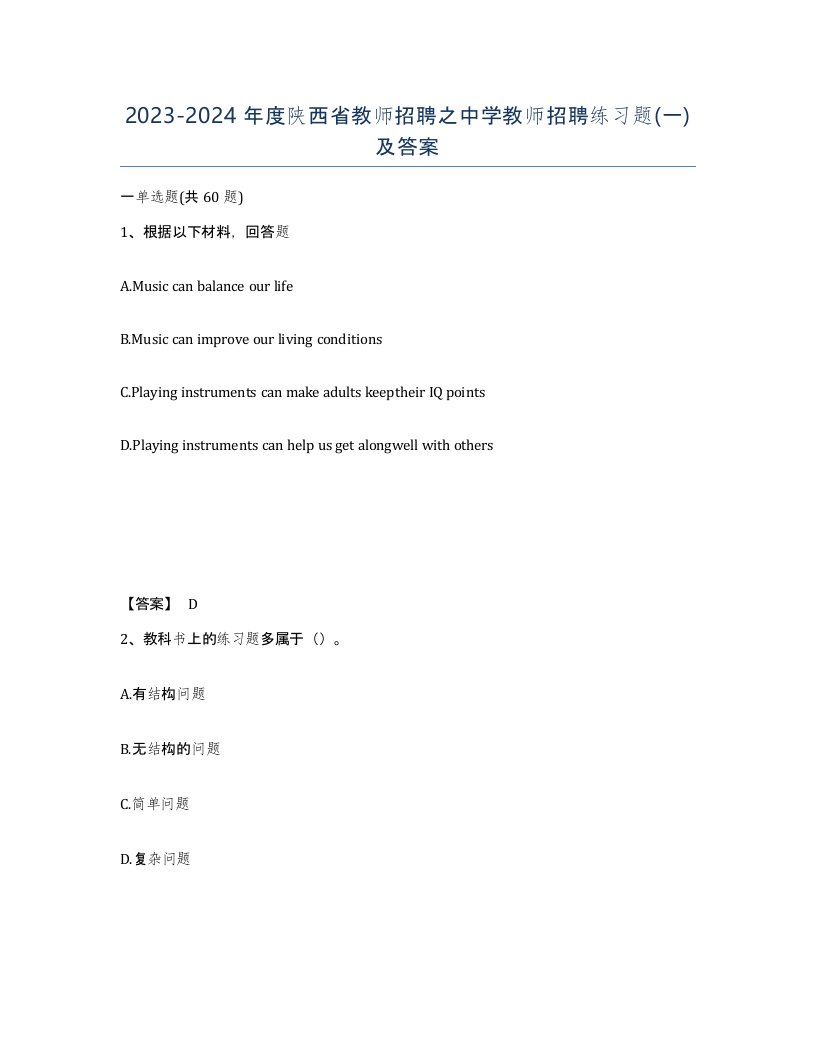 2023-2024 年度陕西省教师招聘之中学教师招聘练习题(一)及答案

一单选题(共 60 题)

1、根据以下材料，回答题

A.Music can balance our life

B.Music can improve our living conditions

C.Playing instruments can make adults keeptheir IQ points

D.Playing instruments can help us get alongwell with others

【答案】 D

2、教科书上的练习题多属于（）。

A.有结构问题

B.无结构的问题

C.简单问题

D.复杂问题